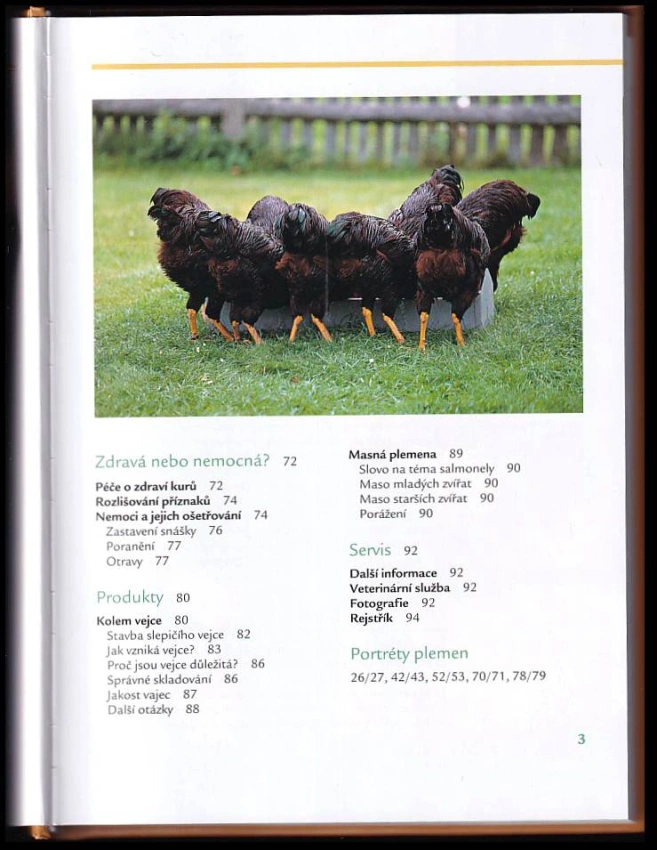 Zdravá nebo nemocná? 72

Péče o zdraví kurů 72
Rozlišování příznaků 74
Nemoci a jejich ošetřování 74
Zastavení snášky 76
Poranění 77
Otravy 77

Produkty 80

Kolem vejce 80
Stavba slepičího vejce 82
Jak vzniká vejce? 83
Proč jsou vejce důležitá? 86
Správné skladování 86
Jakost vajec 87
Další otázky 88

Masná plemena 89
Slovo na téma salmonely 90
Maso mladých zvířat 90
Maso starších zvířat 90
Porážení 90

Servis 92

Další informace 92
Veterinární služba 92
Fotografie 92
Rejstřík 94

Portréty plemen

26/27, 42/43, 52/53, 70/71, 78/79

3